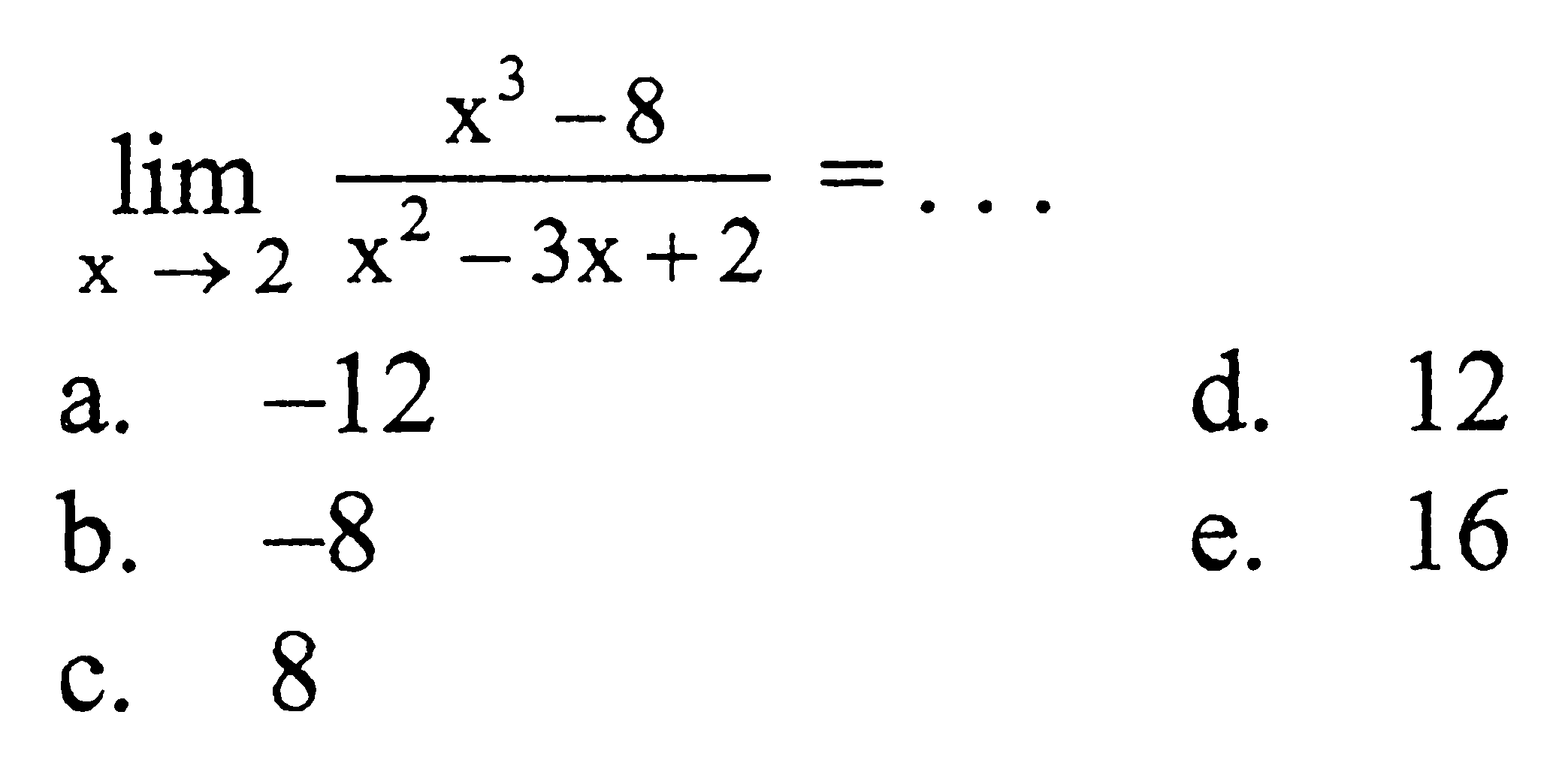 $\lim_{x \to 2} \frac{x^3 - 8}{x^2 - 3x + 2} = \ldots$

a. $-12$

b. $-8$

c. $8$

d. $12$

e. $16$